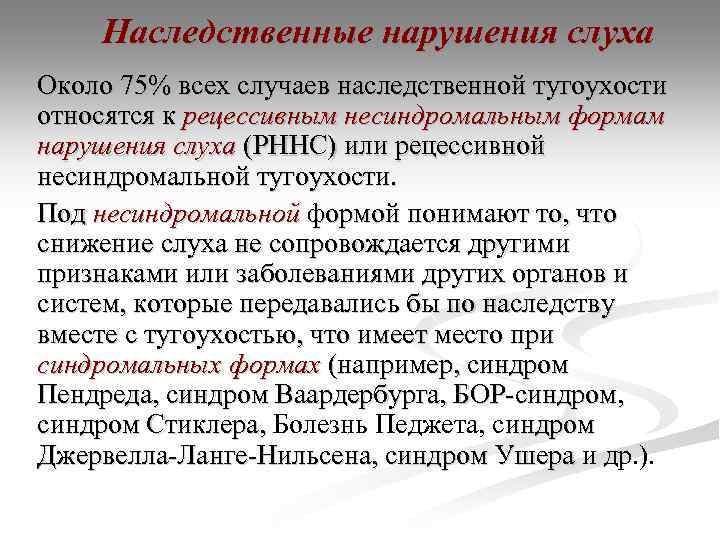 Наследственные нарушения слуха

Около 75% всех случаев наследственной тугоухости относятся к рецессивным несиндромальным формам нарушения слуха (РННС) или рецессивной несиндромальной тугоухости.

Под несиндромальной формой понимают то, что снижение слуха не сопровождается другими признаками или заболеваниями других органов и систем, которые передавались бы по наследству вместе с тугоухостью, что имеет место при синдромальных формах (например, синдром Пендреда, синдром Ваардербурга, БОР-синдром, синдром Стиклера, Болезнь Педжета, синдром Джервелла-Ланге-Нильсена, синдром Ушера и др.).